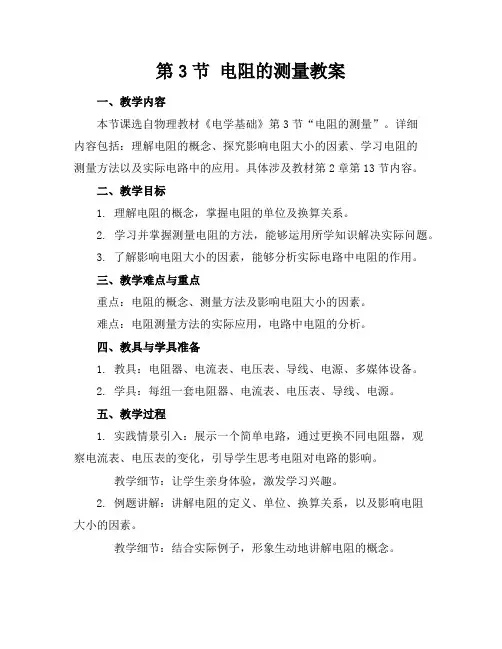 第 3 节 电阻的测量教案

一、教学内容

本节课选自物理教材《电学基础》第 3 节“电阻的测量”。详细内容包括：理解电阻的概念、探究影响电阻大小的因素、学习电阻的测量方法以及实际电路中的应用。具体涉及教材第 2 章第 13 节内容。

二、教学目标

1. 理解电阻的概念，掌握电阻的单位及换算关系。

2. 学习并掌握测量电阻的方法，能够运用所学知识解决实际问题。

3. 了解影响电阻大小的因素，能够分析实际电路中电阻的作用。

三、教学难点与重点

重点：电阻的概念、测量方法及影响电阻大小的因素。

难点：电阻测量方法的实际应用，电路中电阻的分析。

四、教具与学具准备

1. 教具：电阻器、电流表、电压表、导线、电源、多媒体设备。

2. 学具：每组一套电阻器、电流表、电压表、导线、电源。

五、教学过程

1. 实践情景引入：展示一个简单电路，通过更换不同电阻器，观察电流表、电压表的变化，引导学生思考电阻对电路的影响。

教学细节：让学生亲身体验，激发学习兴趣。

2. 例题讲解：讲解电阻的定义、单位、换算关系，以及影响电阻大小的因素。

教学细节：结合实际例子，形象生动地讲解电阻的概念。